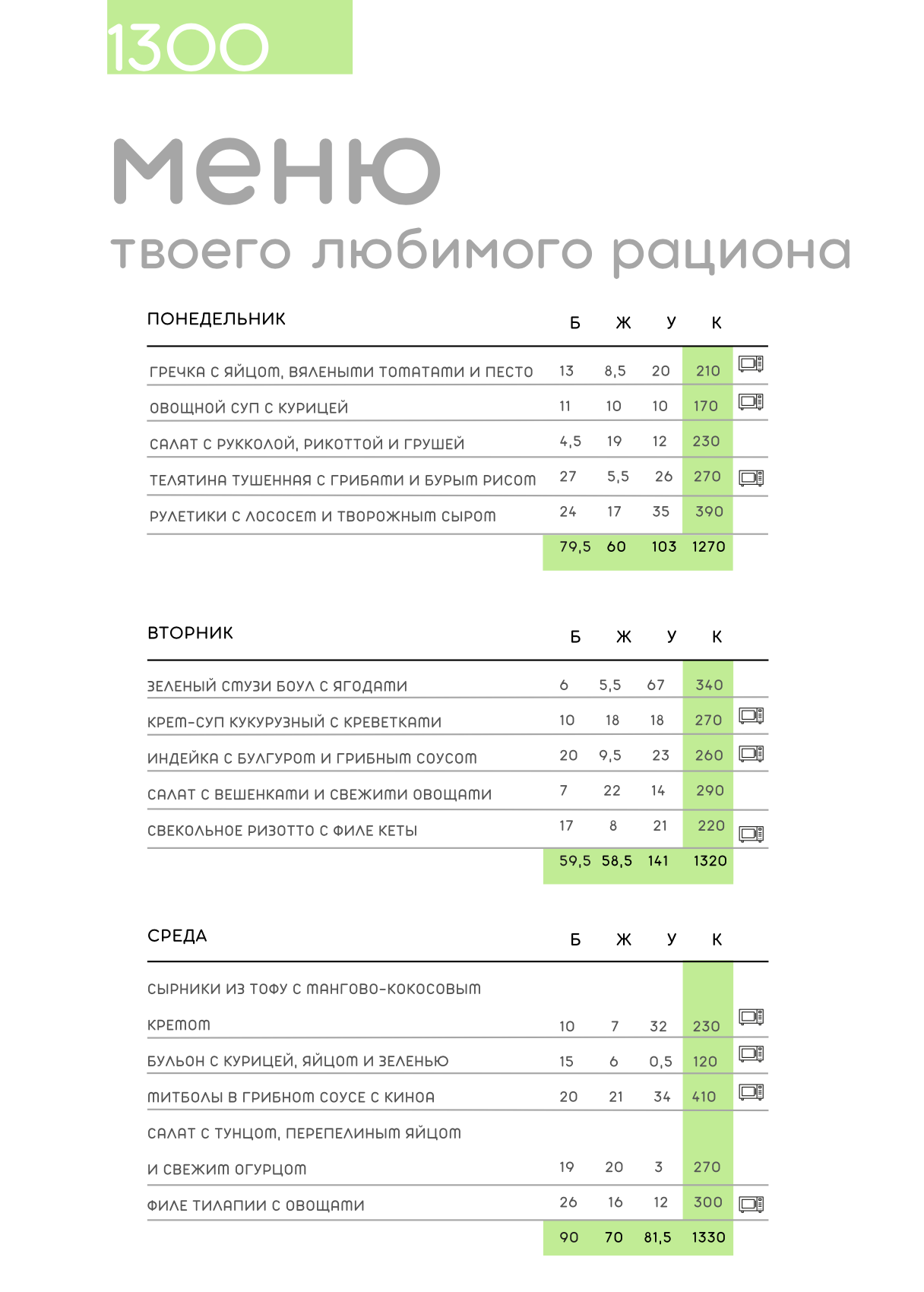 1300

меню
твоего любимого рациона

| ПОНЕДЕЛЬНИК | Б | Ж | У | К |
|---|---|---|---|---|
| ГРЕЧКА С ЯЙЦОМ, ВЯЛЕНЫМИ ТОМАТАМИ И ПЕСТО | 13 | 8,5 | 20 | 210 |
| ОВОЩНОЙ СУП С КУРИЦЕЙ | 11 | 10 | 10 | 170 |
| САЛАТ С РУККОЛОЙ, РИКОТТОЙ И ГРУШЕЙ | 4,5 | 19 | 12 | 230 |
| ТЕЛЯТИНА ТУШЕННАЯ С ГРИБАМИ И БУРЫМ РИСОМ | 27 | 5,5 | 26 | 270 |
| РУЛЕТИКИ С ЛОСОСЕМ И ТВОРОЖНЫМ СЫРОМ | 24 | 17 | 35 | 390 |
| | 79,5 | 60 | 103 | 1270 |

| ВТОРНИК | Б | Ж | У | К |
|---|---|---|---|---|
| ЗЕЛЕНЫЙ СМУЗИ БОУЛ С ЯГОДАМИ | 6 | 5,5 | 67 | 340 |
| КРЕМ-СУП КУКУРУЗНЫЙ С КРЕВЕТКАМИ | 10 | 18 | 18 | 270 |
| ИНДЕЙКА С БУЛГУРОМ И ГРИБНЫМ СОУСОМ | 20 | 9,5 | 23 | 260 |
| САЛАТ С ВЕШЕНКАМИ И СВЕЖИМИ ОВОЩАМИ | 7 | 22 | 14 | 290 |
| СВЕКОЛЬНОЕ РИЗОТТО С ФИЛЕ КЕТЫ | 17 | 8 | 21 | 220 |
| | 59,5 | 58,5 | 141 | 1320 |

| СРЕДА | Б | Ж | У | К |
|---|---|---|---|---|
| СЫРНИКИ ИЗ ТОФУ С МАНГОВО-КОКОСОВЫМ КРЕМОМ | 10 | 7 | 32 | 230 |
| БУЛЬОН С КУРИЦЕЙ, ЯЙЦОМ И ЗЕЛЕНЬЮ | 15 | 6 | 0,5 | 120 |
| МИТБОЛЫ В ГРИБНОМ СОУСЕ С КИНОА | 20 | 21 | 34 | 410 |
| САЛАТ С ТУНЦОМ, ПЕРЕПЕЛИНЫМ ЯЙЦОМ И СВЕЖИМ ОГУРЦОМ | 19 | 20 | 3 | 270 |
| ФИЛЕ ТИЛАПИИ С ОВОЩАМИ | 26 | 16 | 12 | 300 |
| | 90 | 70 | 81,5 | 1330 |